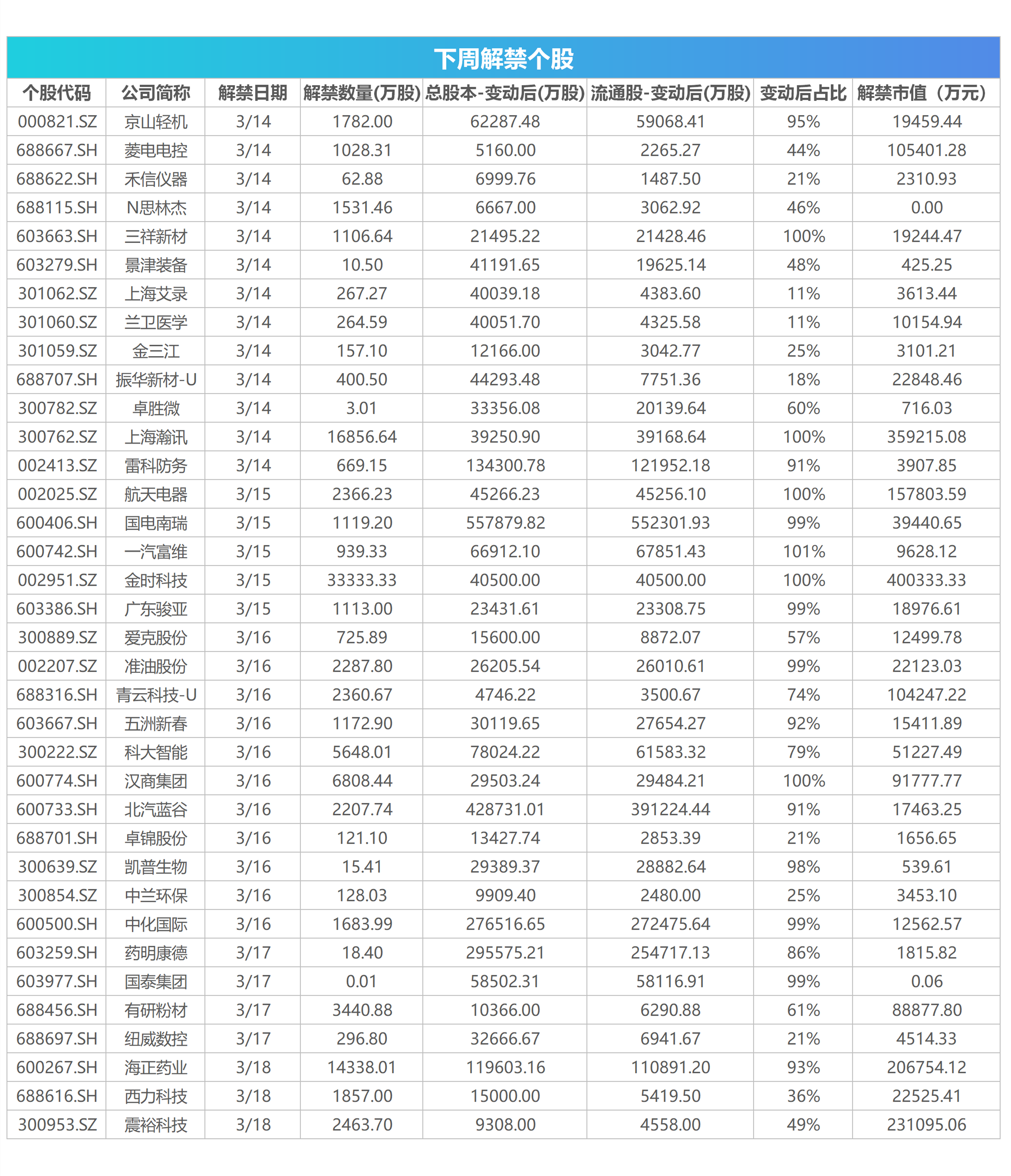 下周解禁个股

| 个股代码 | 公司简称 | 解禁日期 | 解禁数量(万股) | 总股本-变动后(万股) | 流通股-变动后(万股) | 变动后占比 | 解禁市值（万元） |
|---|---|---|---|---|---|---|---|
| 000821.SZ | 京山轻机 | 3/14 | 1782.00 | 62287.48 | 59068.41 | 95% | 19459.44 |
| 688667.SH | 菱电电控 | 3/14 | 1028.31 | 5160.00 | 2265.27 | 44% | 105401.28 |
| 688622.SH | 禾信仪器 | 3/14 | 62.88 | 6999.76 | 1487.50 | 21% | 2310.93 |
| 688115.SH | N思林杰 | 3/14 | 1531.46 | 6667.00 | 3062.92 | 46% | 0.00 |
| 603663.SH | 三祥新材 | 3/14 | 1106.64 | 21495.22 | 21428.46 | 100% | 19244.47 |
| 603279.SH | 景津装备 | 3/14 | 10.50 | 41191.65 | 19625.14 | 48% | 425.25 |
| 301062.SZ | 上海艾录 | 3/14 | 267.27 | 40039.18 | 4383.60 | 11% | 3613.44 |
| 301060.SZ | 兰卫医学 | 3/14 | 264.59 | 40051.70 | 4325.58 | 11% | 10154.94 |
| 301059.SZ | 金三江 | 3/14 | 157.10 | 12166.00 | 3042.77 | 25% | 3101.21 |
| 688707.SH | 振华新材-U | 3/14 | 400.50 | 44293.48 | 7751.36 | 18% | 22848.46 |
| 300782.SZ | 卓胜微 | 3/14 | 3.01 | 33356.08 | 20139.64 | 60% | 716.03 |
| 300762.SZ | 上海瀚讯 | 3/14 | 16856.64 | 39250.90 | 39168.64 | 100% | 359215.08 |
| 002413.SZ | 雷科防务 | 3/14 | 669.15 | 134300.78 | 121952.18 | 91% | 3907.85 |
| 002025.SZ | 航天电器 | 3/15 | 2366.23 | 45266.23 | 45256.10 | 100% | 157803.59 |
| 600406.SH | 国电南瑞 | 3/15 | 1119.20 | 557879.82 | 552301.93 | 99% | 39440.65 |
| 600742.SH | 一汽富维 | 3/15 | 939.33 | 66912.10 | 67851.43 | 101% | 9628.12 |
| 002951.SZ | 金时科技 | 3/15 | 33333.33 | 40500.00 | 40500.00 | 100% | 400333.33 |
| 603386.SH | 广东骏亚 | 3/15 | 1113.00 | 23431.61 | 23308.75 | 99% | 18976.61 |
| 300889.SZ | 爱克股份 | 3/16 | 725.89 | 15600.00 | 8872.07 | 57% | 12499.78 |
| 002207.SZ | 准油股份 | 3/16 | 2287.80 | 26205.54 | 26010.61 | 99% | 22123.03 |
| 688316.SH | 青云科技-U | 3/16 | 2360.67 | 4746.22 | 3500.67 | 74% | 104247.22 |
| 603667.SH | 五洲新春 | 3/16 | 1172.90 | 30119.65 | 27654.27 | 92% | 15411.89 |
| 300222.SZ | 科大智能 | 3/16 | 5648.01 | 78024.22 | 61583.32 | 79% | 51227.49 |
| 600774.SH | 汉商集团 | 3/16 | 6808.44 | 29503.24 | 29484.21 | 100% | 91777.77 |
| 600733.SH | 北汽蓝谷 | 3/16 | 2207.74 | 428731.01 | 391224.44 | 91% | 17463.25 |
| 688701.SH | 卓锦股份 | 3/16 | 121.10 | 13427.74 | 2853.39 | 21% | 1656.65 |
| 300639.SZ | 凯普生物 | 3/16 | 15.41 | 29389.37 | 28882.64 | 98% | 539.61 |
| 300854.SZ | 中兰环保 | 3/16 | 128.03 | 9909.40 | 2480.00 | 25% | 3453.10 |
| 600500.SH | 中化国际 | 3/16 | 1683.99 | 276516.65 | 272475.64 | 99% | 12562.57 |
| 603259.SH | 药明康德 | 3/17 | 18.40 | 295575.21 | 254717.13 | 86% | 1815.82 |
| 603977.SH | 国泰集团 | 3/17 | 0.01 | 58502.31 | 58116.91 | 99% | 0.06 |
| 688456.SH | 有研粉材 | 3/17 | 3440.88 | 10366.00 | 6290.88 | 61% | 88877.80 |
| 688697.SH | 纽威数控 | 3/17 | 296.80 | 32666.67 | 6941.67 | 21% | 4514.33 |
| 600267.SH | 海正药业 | 3/18 | 14338.01 | 119603.16 | 110891.20 | 93% | 206754.12 |
| 688616.SH | 西力科技 | 3/18 | 1857.00 | 15000.00 | 5419.50 | 36% | 22525.41 |
| 300953.SZ | 震裕科技 | 3/18 | 2463.70 | 9308.00 | 4558.00 | 49% | 231095.06 |